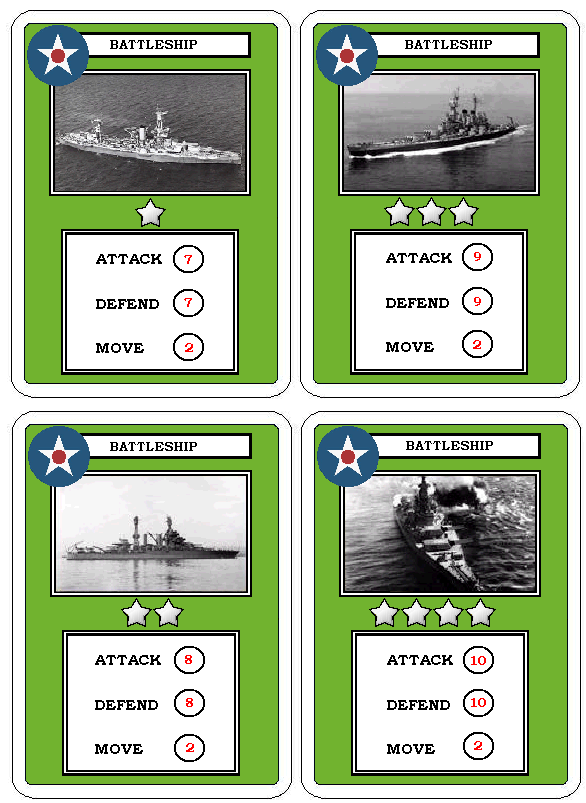 BATTLESHIP

ATTACK 7

DEFEND 7

MOVE 2

BATTLESHIP

ATTACK 9

DEFEND 9

MOVE 2

BATTLESHIP

ATTACK 8

DEFEND 8

MOVE 2

BATTLESHIP

ATTACK 10

DEFEND 10

MOVE 2